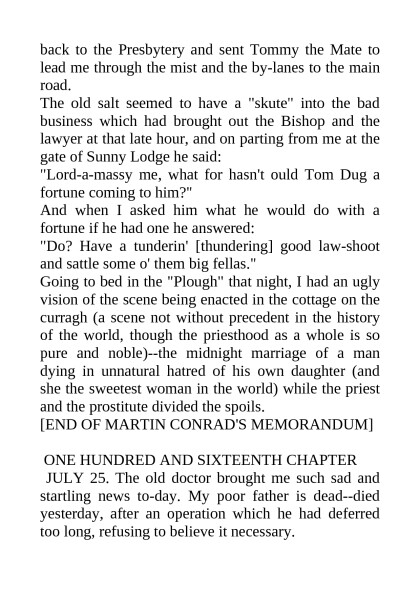 back to the Presbytery and sent Tommy the Mate to lead me through the mist and the by-lanes to the main road.

The old salt seemed to have a "skute" into the bad business which had brought out the Bishop and the lawyer at that late hour, and on parting from me at the gate of Sunny Lodge he said:

"Lord-a-massy me, what for hasn't ould Tom Dug a fortune coming to him?"

And when I asked him what he would do with a fortune if he had one he answered:

"Do? Have a tunderin' [thundering] good law-shoot and sattle some o' them big fellas."

Going to bed in the "Plough" that night, I had an ugly vision of the scene being enacted in the cottage on the curragh (a scene not without precedent in the history of the world, though the priesthood as a whole is so pure and noble)--the midnight marriage of a man dying in unnatural hatred of his own daughter (and she the sweetest woman in the world) while the priest and the prostitute divided the spoils.

[END OF MARTIN CONRAD'S MEMORANDUM]

ONE HUNDRED AND SIXTEENTH CHAPTER

JULY 25. The old doctor brought me such sad and startling news to-day. My poor father is dead--died yesterday, after an operation which he had deferred too long, refusing to believe it necessary.